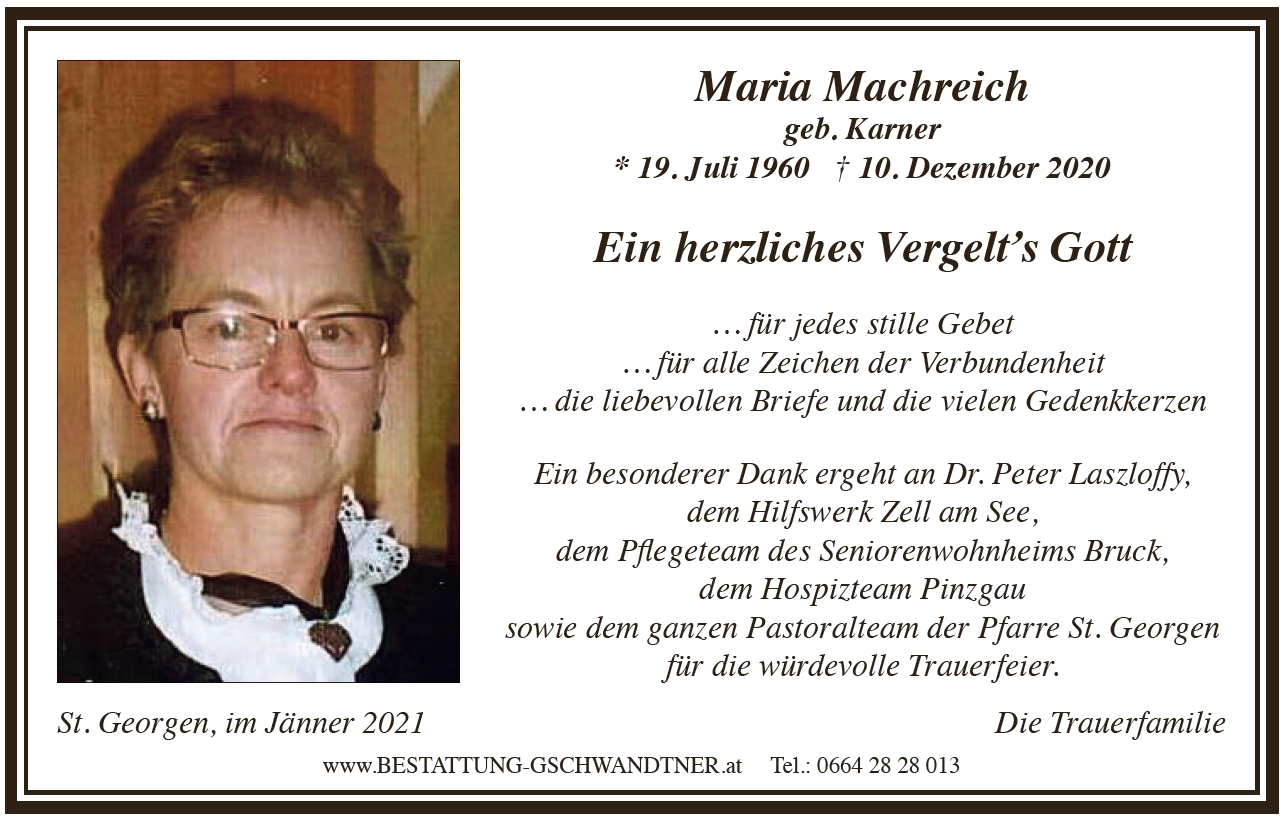 Maria Machreich
geb. Karner
* 19. Juli 1960 † 10. Dezember 2020

Ein herzliches Vergelt's Gott

…für jedes stille Gebet
…für alle Zeichen der Verbundenheit
…die liebevollen Briefe und die vielen Gedenkkerzen

Ein besonderer Dank ergeht an Dr. Peter Laszloffy,
dem Hilfswerk Zell am See,
dem Pflegeteam des Seniorenwohnheims Bruck,
dem Hospizteam Pinzgau
sowie dem ganzen Pastoralteam der Pfarre St. Georgen
für die würdevolle Trauerfeier.

St. Georgen, im Jänner 2021

Die Trauerfamilie

www.BESTATTUNG-GSCHWANDTNER.at Tel.: 0664 28 28 013